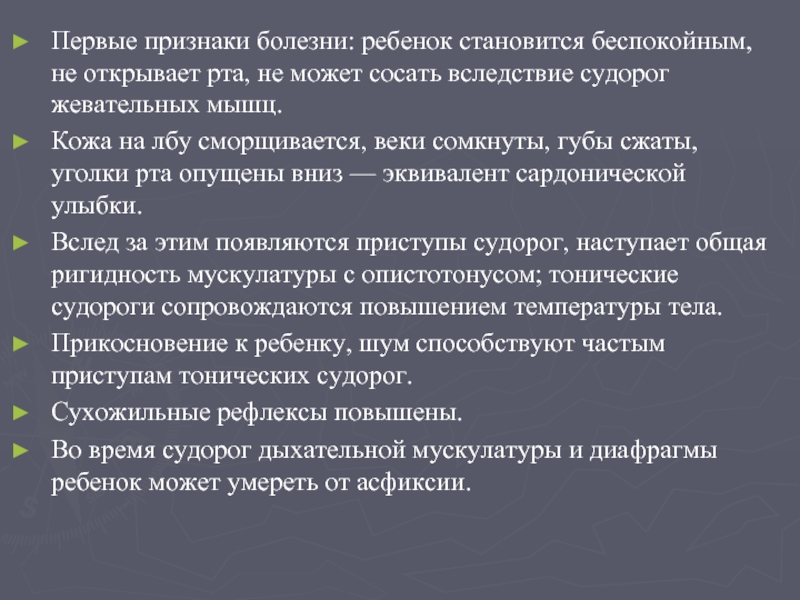 ► Первые признаки болезни: ребенок становится беспокойным, не открывает рта, не может сосать вследствие судорог жевательных мышц.

► Кожа на лбу сморщивается, веки сомкнуты, губы сжаты, уголки рта опущены вниз — эквивалент сардонической улыбки.

► Вслед за этим появляются приступы судорог, наступает общая ригидность мускулатуры с опистотонусом; тонические судороги сопровождаются повышением температуры тела.

► Прикосновение к ребенку, шум способствуют частым приступам тонических судорог.

► Сухожильные рефлексы повышены.

► Во время судорог дыхательной мускулатуры и диафрагмы ребенок может умереть от асфиксии.